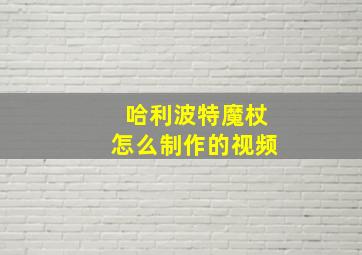 哈利波特魔杖
怎么制作的视频